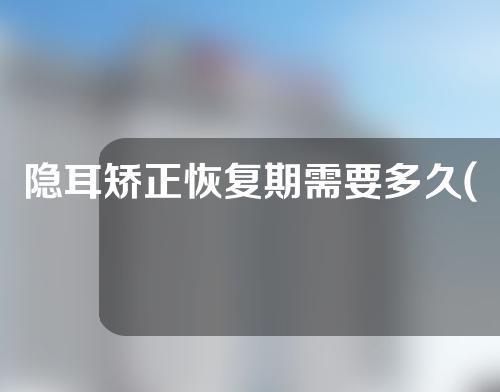 隐耳矫正恢复期需要多久(